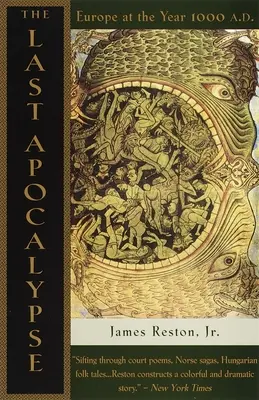 THE LAST APOCALYPSE

Europe at the Year 1000 A.D.

James Reston, Jr.

"Sifting through court poems, Norse sagas, Hungarian folk tales...Reston constructs a colorful and dramatic story." – New York Times